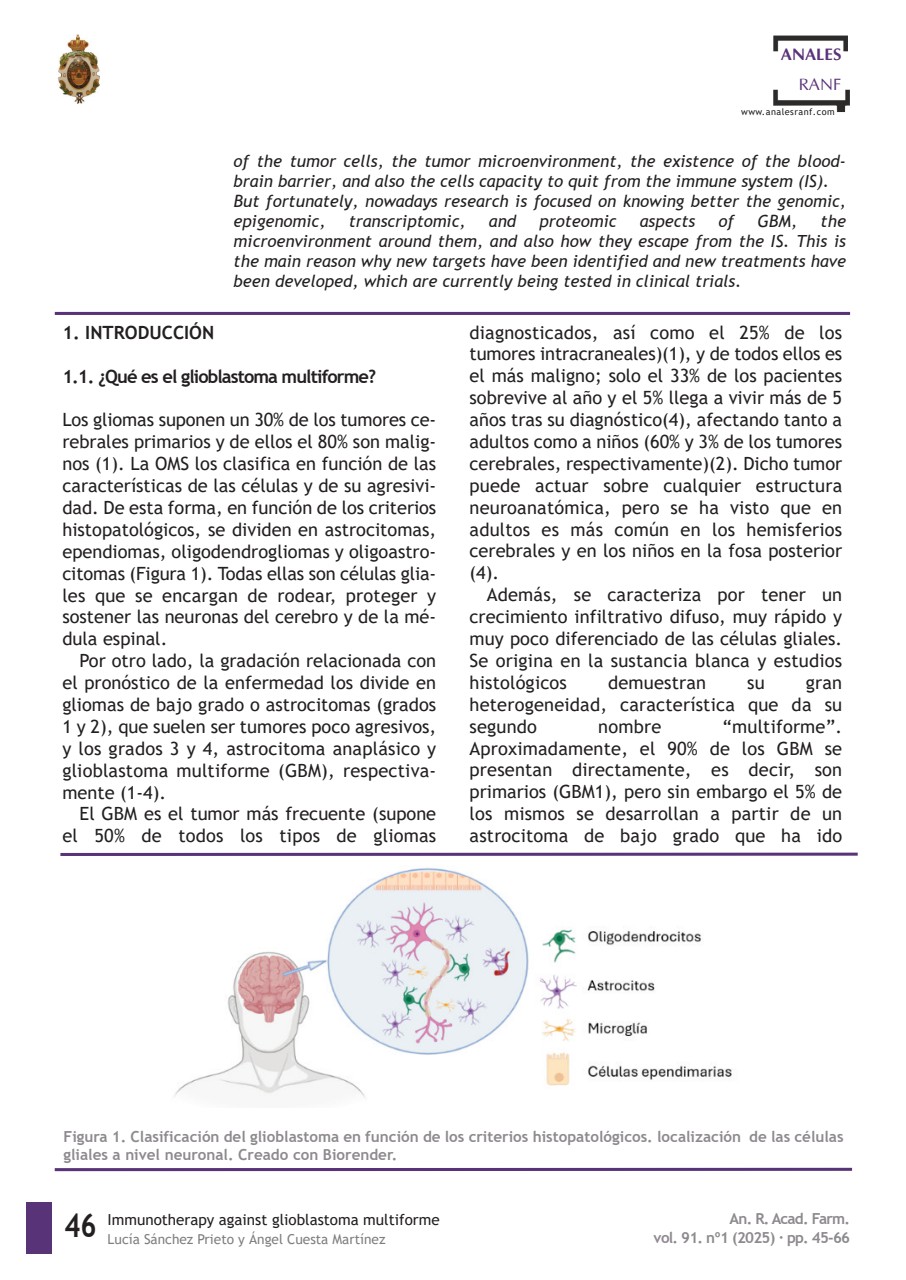 ANALES
RANF
www.analesranf.com

of the tumor cells, the tumor microenvironment, the existence of the blood-brain barrier, and also the cells capacity to quit from the immune system (IS). But fortunately, nowadays research is focused on knowing better the genomic, epigenomic, transcriptomic, and proteomic aspects of GBM, the microenvironment around them, and also how they escape from the IS. This is the main reason why new targets have been identified and new treatments have been developed, which are currently being tested in clinical trials.

1. INTRODUCCIÓN

1.1. ¿Qué es el glioblastoma multiforme?

Los gliomas suponen un 30% de los tumores cerebrales primarios y de ellos el 80% son malignos (1). La OMS los clasifica en función de las características de las células y de su agresividad. De esta forma, en función de los criterios histopatológicos, se dividen en astrocitomas, ependiomas, oligodendrogliomas y oligoastrocitomas (Figura 1). Todas ellas son células gliales que se encargan de rodear, proteger y sostener las neuronas del cerebro y de la médula espinal.

Por otro lado, la gradación relacionada con el pronóstico de la enfermedad los divide en gliomas de bajo grado o astrocitomas (grados 1 y 2), que suelen ser tumores poco agresivos, y los grados 3 y 4, astrocitoma anaplásico y glioblastoma multiforme (GBM), respectivamente (1-4).

El GBM es el tumor más frecuente (supone el 50% de todos los tipos de gliomas diagnosticados, así como el 25% de los tumores intracraneales)(1), y de todos ellos es el más maligno; solo el 33% de los pacientes sobrevive al año y el 5% llega a vivir más de 5 años tras su diagnóstico(4), afectando tanto a adultos como a niños (60% y 3% de los tumores cerebrales, respectivamente)(2). Dicho tumor puede actuar sobre cualquier estructura neuroanatómica, pero se ha visto que en adultos es más común en los hemisferios cerebrales y en los niños en la fosa posterior (4).

Además, se caracteriza por tener un crecimiento infiltrativo difuso, muy rápido y muy poco diferenciado de las células gliales. Se origina en la sustancia blanca y estudios histológicos demuestran su gran heterogeneidad, característica que da su segundo nombre “multiforme”. Aproximadamente, el 90% de los GBM se presentan directamente, es decir, son primarios (GBM1), pero sin embargo el 5% de los mismos se desarrollan a partir de un astrocitoma de bajo grado que ha ido

Oligodendrocitos
Astrocitos
Microglía
Células ependimarias

Figura 1. Clasificación del glioblastoma en función de los criterios histopatológicos. localización de las células gliales a nivel neuronal. Creado con Biorender.

46 Immunotherapy against glioblastoma multiforme
Lucía Sánchez Prieto y Ángel Cuesta Martínez

An. R. Acad. Farm.
vol. 91. nº1 (2025) · pp. 45-66